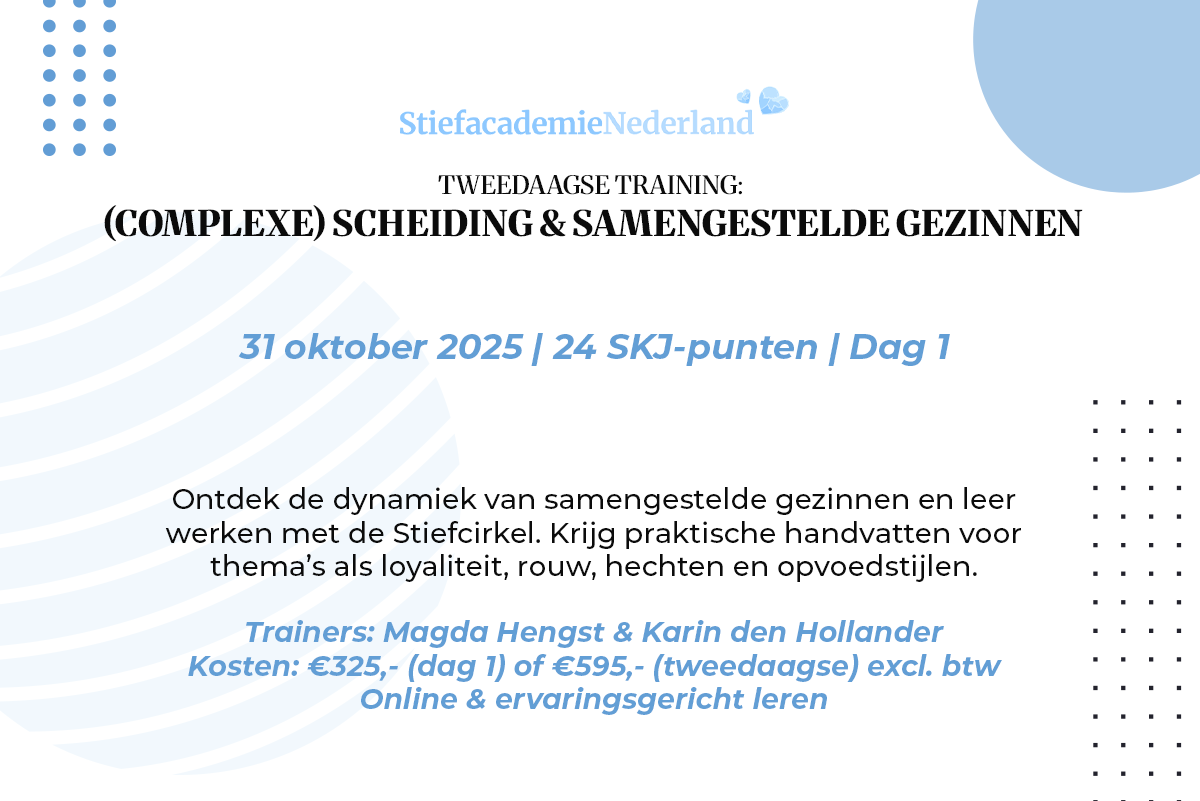 StiefacademieNederland

TWEEDAAGSE TRAINING:
(COMPLEXE) SCHEIDING & SAMENGESTELDE GEZINNEN

31 oktober 2025 | 24 SKJ-punten | Dag 1

Ontdek de dynamiek van samengestelde gezinnen en leer werken met de Stiefcirkel. Krijg praktische handvatten voor thema's als loyaliteit, rouw, hechten en opvoedstijlen.

Trainers: Magda Hengst & Karin den Hollander
Kosten: €325,- (dag 1) of €595,- (tweedaagse) excl. btw
Online & ervaringsgericht leren